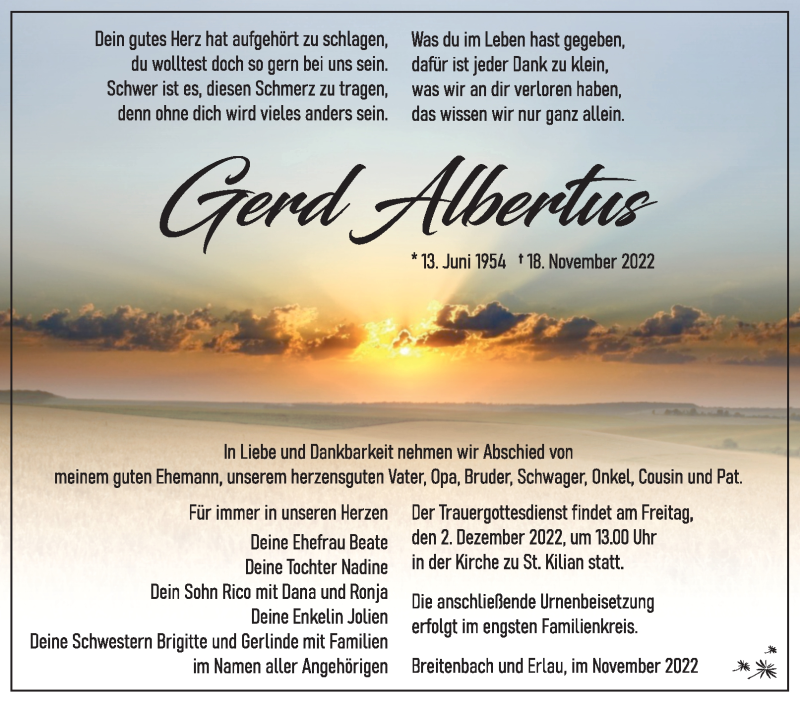 Dein gutes Herz hat aufgehört zu schlagen,
du wolltest doch so gern bei uns sein.
Schwer ist es, diesen Schmerz zu tragen,
denn ohne dich wird vieles anders sein.

Was du im Leben hast gegeben,
dafür ist jeder Dank zu klein,
was wir an dir verloren haben,
das wissen wir nur ganz allein.

Gerd Albertus

* 13. Juni 1954 † 18. November 2022

In Liebe und Dankbarkeit nehmen wir Abschied von
meinem guten Ehemann, unserem herzensguten Vater, Opa, Bruder, Schwager, Onkel, Cousin und Pat.

Für immer in unseren Herzen
Deine Ehefrau Beate
Deine Tochter Nadine
Dein Sohn Rico mit Dana und Ronja
Deine Enkelin Jolien
Deine Schwestern Brigitte und Gerlinde mit Familien
im Namen aller Angehörigen

Der Trauergottesdienst findet am Freitag,
den 2. Dezember 2022, um 13.00 Uhr
in der Kirche zu St. Kilian statt.

Die anschließende Urnenbeisetzung
erfolgt im engsten Familienkreis.

Breitenbach und Erlau, im November 2022